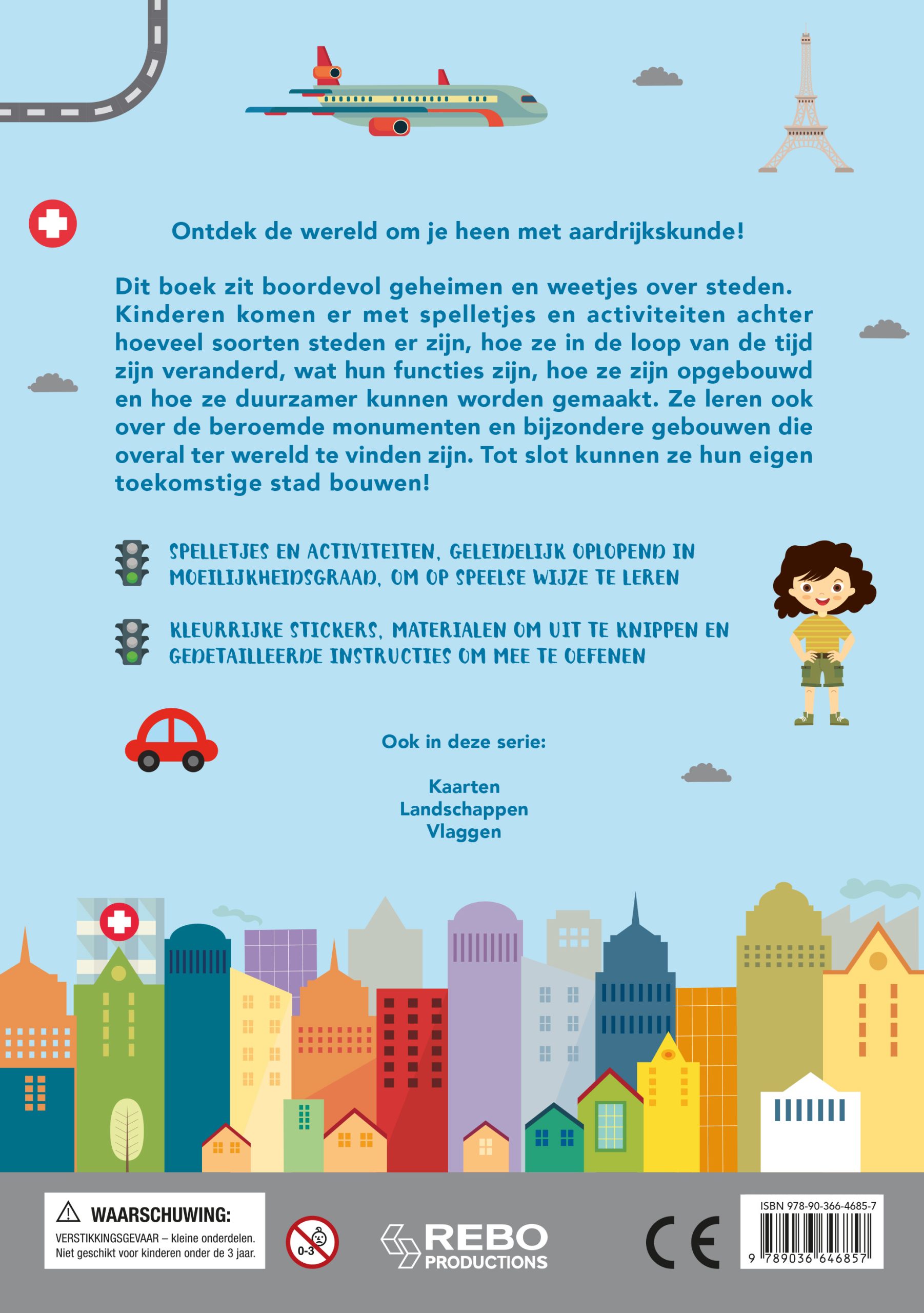 Ontdek de wereld om je heen met aardrijkskunde!

Dit boek zit boordevol geheimen en weetjes over steden. Kinderen komen er met spelletjes en activiteiten achter hoeveel soorten steden er zijn, hoe ze in de loop van de tijd zijn veranderd, wat hun functies zijn, hoe ze zijn opgebouwd en hoe ze duurzamer kunnen worden gemaakt. Ze leren ook over de beroemde monumenten en bijzondere gebouwen die overal ter wereld te vinden zijn. Tot slot kunnen ze hun eigen toekomstige stad bouwen!

SPELLETJES EN ACTIVITEITEN, GELEIDELIJK OPLOPEND IN MOEILIJKHEIDSGRAAD, OM OP SPEELSE WIJZE TE LEREN

KLEURRIJKE STICKERS, MATERIALEN OM UIT TE KNIPPEN EN GEDETAILLEERDE INSTRUCTIES OM MEE TE OEFENEN

Ook in deze serie:

Kaarten
Landschappen
Vlaggen

WAARSCHUWING:
VERSTIKKINGSGEVAAR – kleine onderdelen. Niet geschikt voor kinderen onder de 3 jaar.

0-3

REBO
PRODUCTIONS

CE

ISBN 978-90-366-4685-7
9 789036 646857